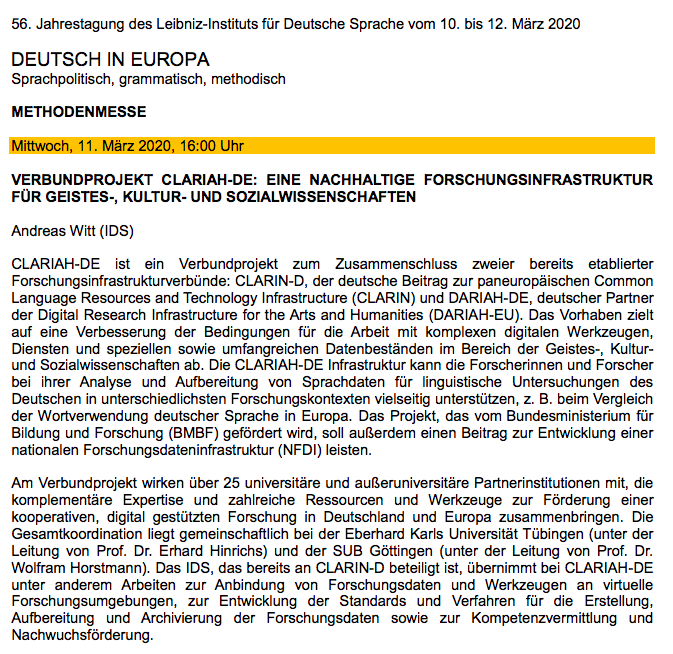 56. Jahrestagung des Leibniz-Instituts für Deutsche Sprache vom 10. bis 12. März 2020

DEUTSCH IN EUROPA
Sprachpolitisch, grammatisch, methodisch

METHODENMESSE

Mittwoch, 11. März 2020, 16:00 Uhr

VERBUNDPROJEKT CLARIAH-DE: EINE NACHHALTIGE FORSCHUNGSINFRASTRUKTUR FÜR GEISTES-, KULTUR- UND SOZIALWISSENSCHAFTEN

Andreas Witt (IDS)

CLARIAH-DE ist ein Verbundprojekt zum Zusammenschluss zweier bereits etablierter Forschungsinfrastrukturverbünde: CLARIN-D, der deutsche Beitrag zur paneuropäischen Common Language Resources and Technology Infrastructure (CLARIN) und DARIAH-DE, deutscher Partner der Digital Research Infrastructure for the Arts and Humanities (DARIAH-EU). Das Vorhaben zielt auf eine Verbesserung der Bedingungen für die Arbeit mit komplexen digitalen Werkzeugen, Diensten und speziellen sowie umfangreichen Datenbeständen im Bereich der Geistes-, Kultur- und Sozialwissenschaften ab. Die CLARIAH-DE Infrastruktur kann die Forscherinnen und Forscher bei ihrer Analyse und Aufbereitung von Sprachdaten für linguistische Untersuchungen des Deutschen in unterschiedlichsten Forschungskontexten vielseitig unterstützen, z. B. beim Vergleich der Wortverwendung deutscher Sprache in Europa. Das Projekt, das vom Bundesministerium für Bildung und Forschung (BMBF) gefördert wird, soll außerdem einen Beitrag zur Entwicklung einer nationalen Forschungsdateninfrastruktur (NFDI) leisten.

Am Verbundprojekt wirken über 25 universitäre und außeruniversitäre Partnerinstitutionen mit, die komplementäre Expertise und zahlreiche Ressourcen und Werkzeuge zur Förderung einer kooperativen, digital gestützten Forschung in Deutschland und Europa zusammenbringen. Die Gesamtkoordination liegt gemeinschaftlich bei der Eberhard Karls Universität Tübingen (unter der Leitung von Prof. Dr. Erhard Hinrichs) und der SUB Göttingen (unter der Leitung von Prof. Dr. Wolfram Horstmann). Das IDS, das bereits an CLARIN-D beteiligt ist, übernimmt bei CLARIAH-DE unter anderem Arbeiten zur Anbindung von Forschungsdaten und Werkzeugen an virtuelle Forschungsumgebungen, zur Entwicklung der Standards und Verfahren für die Erstellung, Aufbereitung und Archivierung der Forschungsdaten sowie zur Kompetenzvermittlung und Nachwuchsförderung.